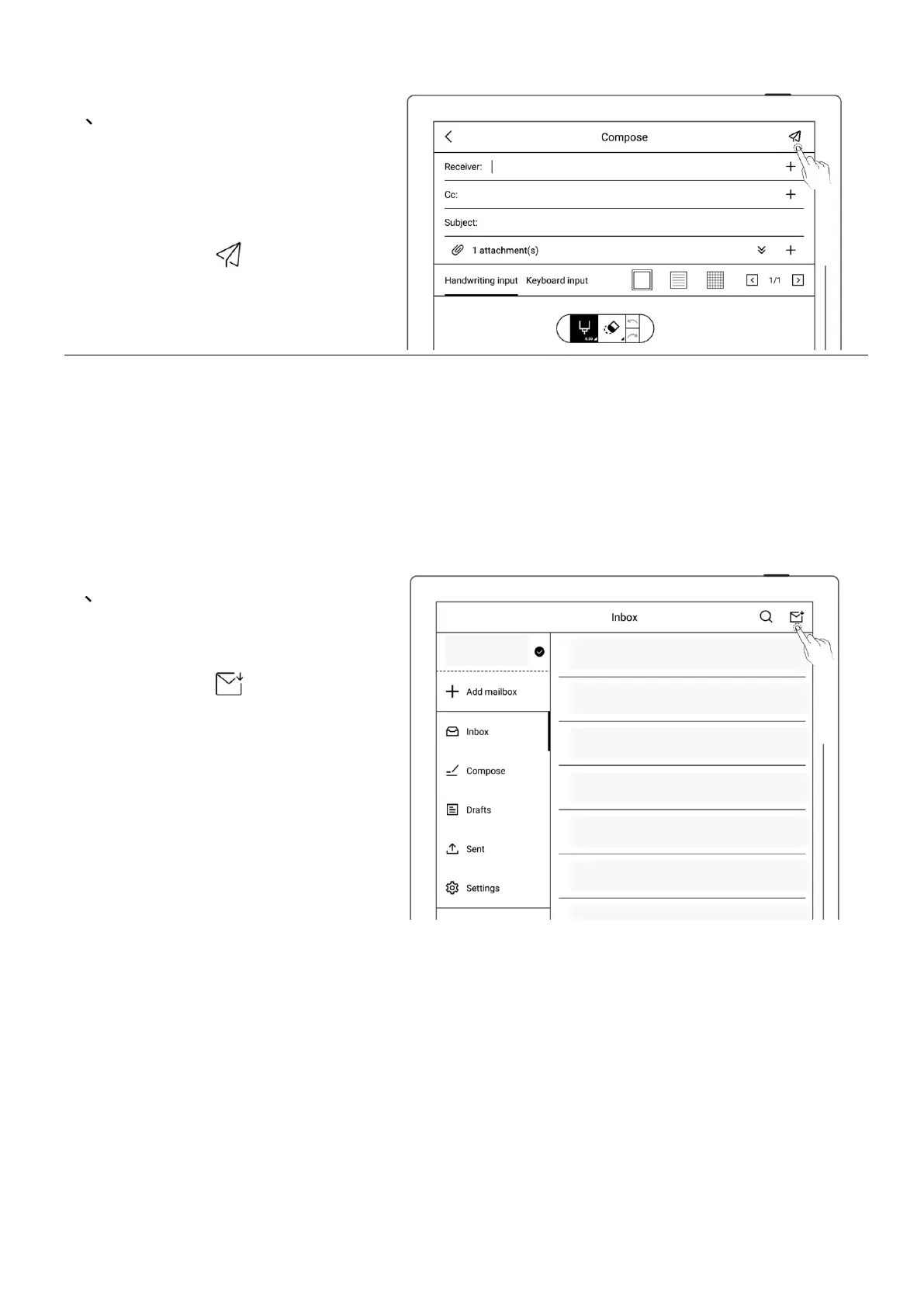 、

Compose

Receiver:

Cc:

Subject:

1 attachment(s)

Handwriting input Keyboard input 1/1

、

Inbox

Add mailbox

Inbox

Compose

Drafts

Sent

Settings